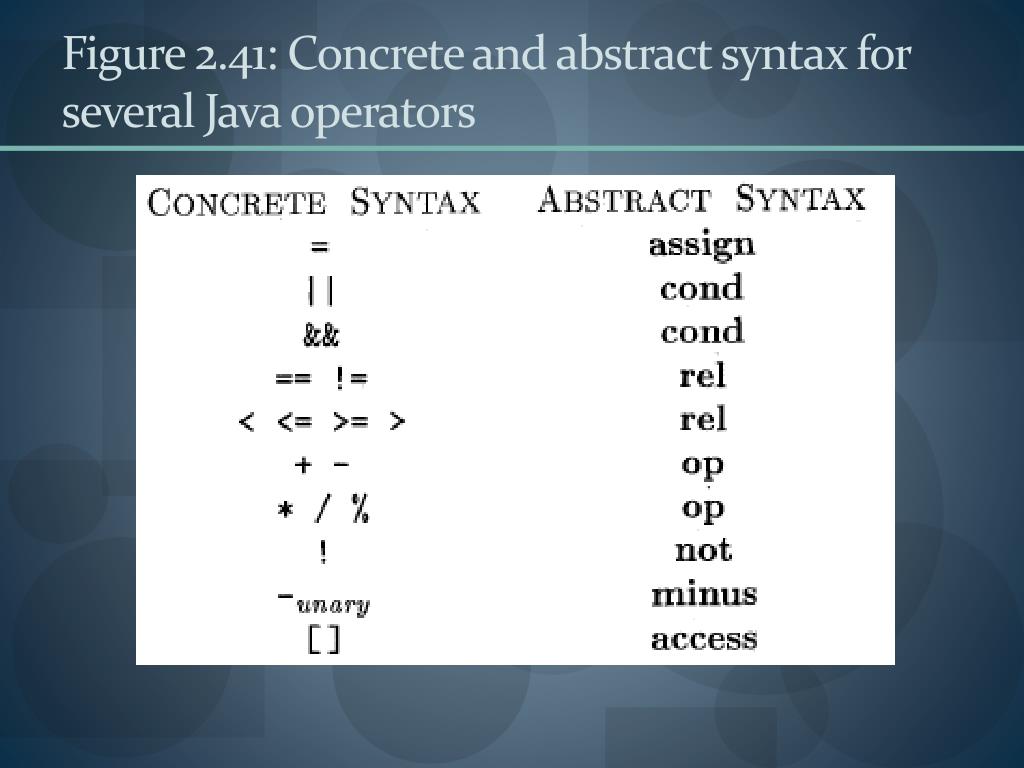 Figure 2.41: Concrete and abstract syntax for several Java operators

| CONCRETE SYNTAX | ABSTRACT SYNTAX |
|---|---|
| = | assign |
| \|\| | cond |
| && | cond |
| == != | rel |
| < <= >= > | rel |
| + - | op |
| * / % | op |
| ! | not |
| $-_{unary}$ | minus |
| [] | access |